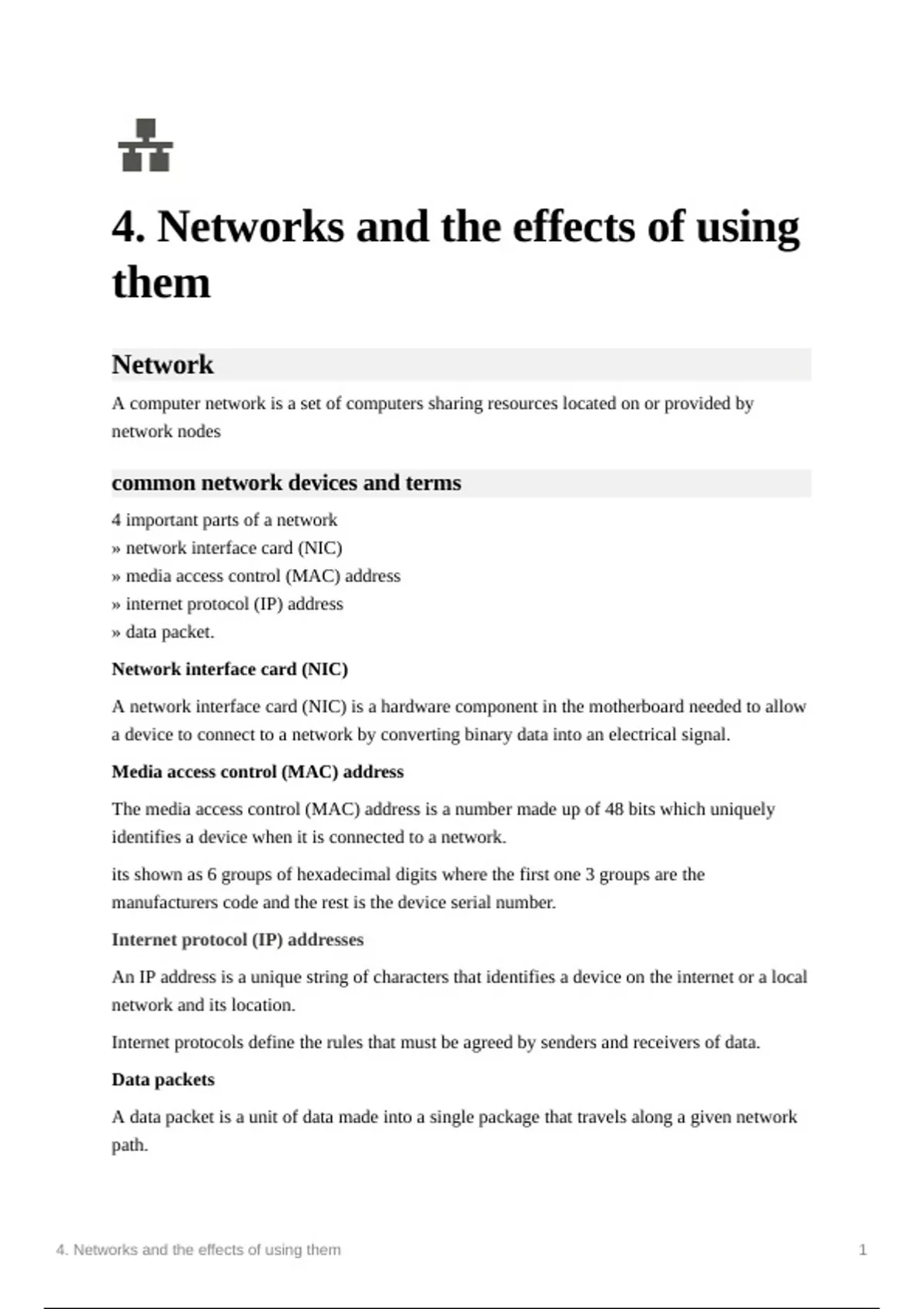 4. Networks and the effects of using them

Network

A computer network is a set of computers sharing resources located on or provided by network nodes

common network devices and terms

4 important parts of a network
» network interface card (NIC)
» media access control (MAC) address
» internet protocol (IP) address
» data packet.

Network interface card (NIC)

A network interface card (NIC) is a hardware component in the motherboard needed to allow a device to connect to a network by converting binary data into an electrical signal.

Media access control (MAC) address

The media access control (MAC) address is a number made up of 48 bits which uniquely identifies a device when it is connected to a network.

its shown as 6 groups of hexadecimal digits where the first one 3 groups are the manufacturers code and the rest is the device serial number.

Internet protocol (IP) addresses

An IP address is a unique string of characters that identifies a device on the internet or a local network and its location.

Internet protocols define the rules that must be agreed by senders and receivers of data.

Data packets

A data packet is a unit of data made into a single package that travels along a given network path.

4. Networks and the effects of using them 1